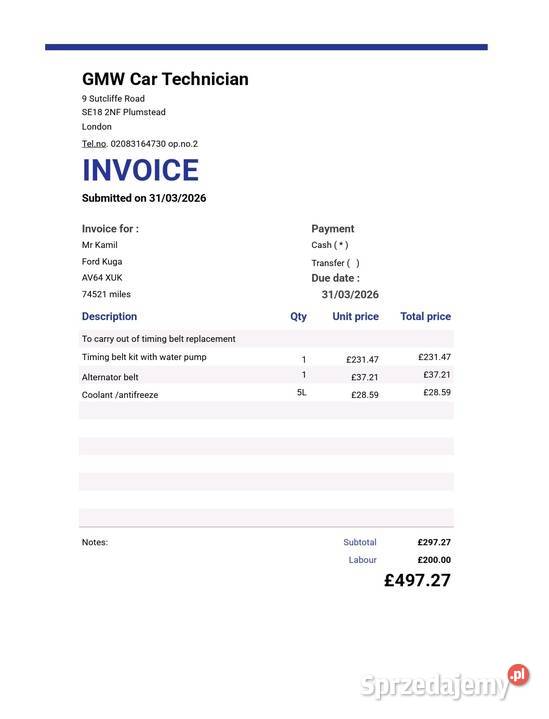 GMW Car Technician
9 Sutcliffe Road
SE18 2NF Plumstead
London
Tel.no. 02083164730 op.no.2

INVOICE

Submitted on 31/03/2026

Invoice for :
Mr Kamil
Ford Kuga
AV64 XUK
74521 miles

Payment
Cash ( * )
Transfer ( )
Due date :
31/03/2026

| Description | Qty | Unit price | Total price |
|---|---|---|---|
| To carry out of timing belt replacement | | | |
| Timing belt kit with water pump | 1 | £231.47 | £231.47 |
| Alternator belt | 1 | £37.21 | £37.21 |
| Coolant /antifreeze | 5L | £28.59 | £28.59 |

Notes:

Subtotal £297.27
Labour £200.00
£497.27

Sprzedajemy.pl